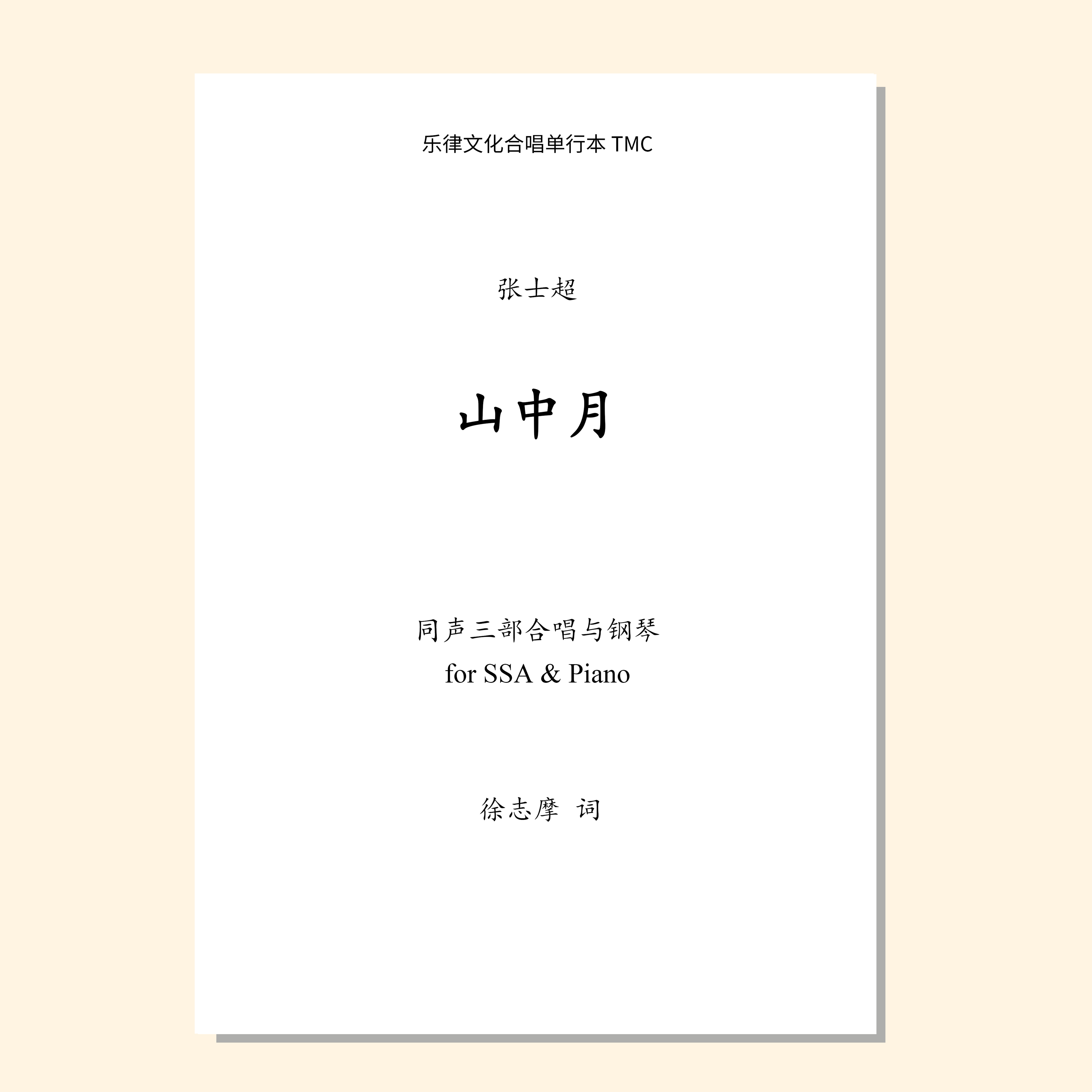 乐律文化合唱单行本 TMC

张士超

山中月

同声三部合唱与钢琴
for SSA & Piano

徐志摩 词